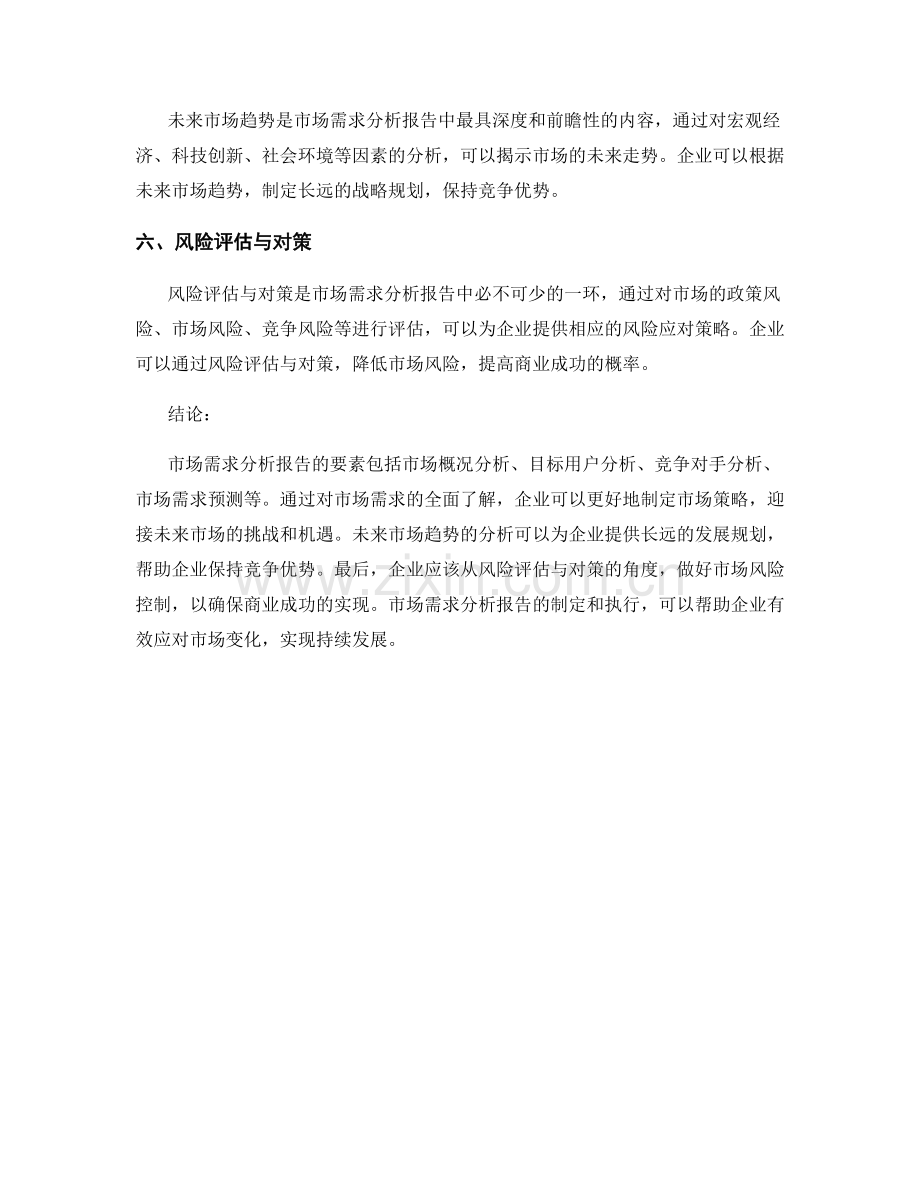 未来市场趋势是市场需求分析报告中最具深度和前瞻性的内容，通过对宏观经济、科技创新、社会环境等因素的分析，可以揭示市场的未来走势。企业可以根据未来市场趋势，制定长远的战略规划，保持竞争优势。

六、风险评估与对策

风险评估与对策是市场需求分析报告中必不可少的一环，通过对市场的政策风险、市场风险、竞争风险等进行评估，可以为企业提供相应的风险应对策略。企业可以通过风险评估与对策，降低市场风险，提高商业成功的概率。

结论：

市场需求分析报告的要素包括市场概况分析、目标用户分析、竞争对手分析、市场需求预测等。通过对市场需求的全面了解，企业可以更好地制定市场策略，迎接未来市场的挑战和机遇。未来市场趋势的分析可以为企业提供长远的发展规划，帮助企业保持竞争优势。最后，企业应该从风险评估与对策的角度，做好市场风险控制，以确保商业成功的实现。市场需求分析报告的制定和执行，可以帮助企业有效应对市场变化，实现持续发展。

zixin.com.cn